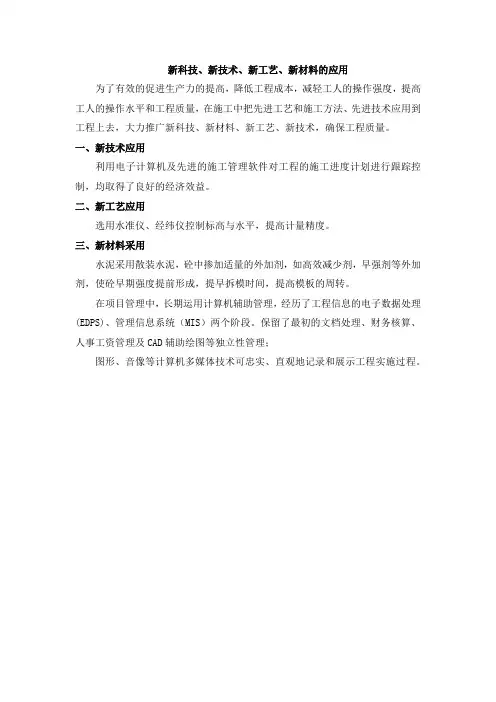 新科技、新技术、新工艺、新材料的应用

为了有效的促进生产力的提高，降低工程成本，减轻工人的操作强度，提高工人的操作水平和工程质量，在施工中把先进工艺和施工方法、先进技术应用到工程上去，大力推广新科技、新材料、新工艺、新技术，确保工程质量。

一、新技术应用

利用电子计算机及先进的施工管理软件对工程的施工进度计划进行跟踪控制，均取得了良好的经济效益。

二、新工艺应用

选用水准仪、经纬仪控制标高与水平，提高计量精度。

三、新材料采用

水泥采用散装水泥，砼中掺加适量的外加剂，如高效减少剂，早强剂等外加剂，使砼早期强度提前形成，提早拆模时间，提高模板的周转。

在项目管理中，长期运用计算机辅助管理，经历了工程信息的电子数据处理（EDPS）、管理信息系统（MIS）两个阶段。保留了最初的文档处理、财务核算、人事工资管理及 CAD 辅助绘图等独立性管理；

图形、音像等计算机多媒体技术可忠实、直观地记录和展示工程实施过程。